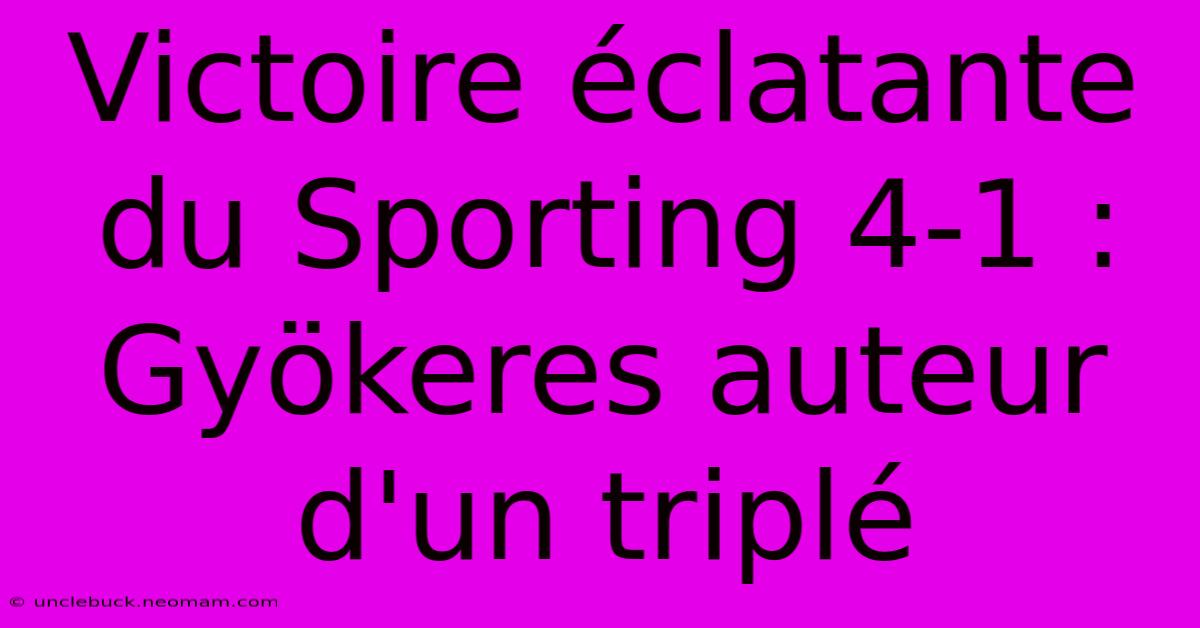 Victoire éclatante du Sporting 4-1 : Gyökeres auteur d'un triplé

© unclebuck.neomam.com